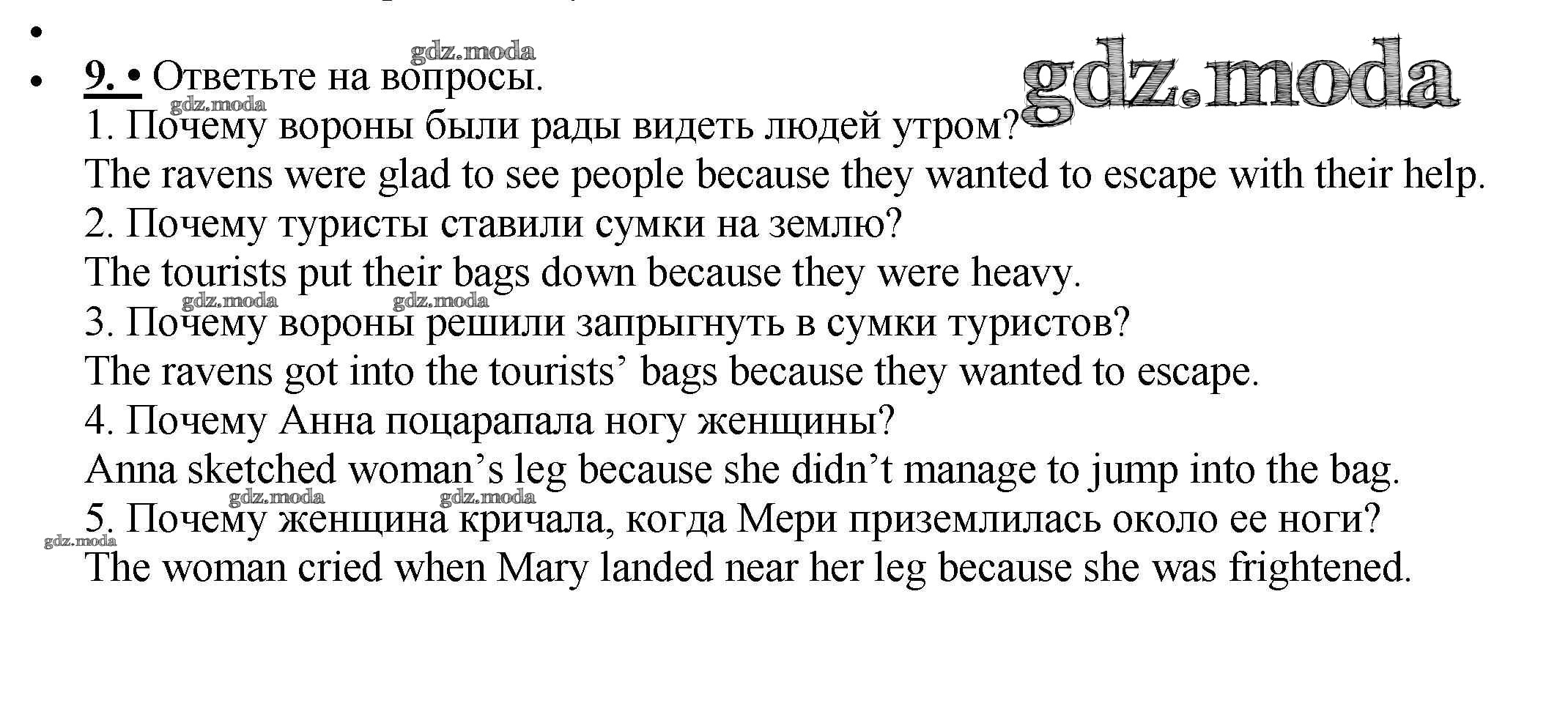 •

• 9. • Ответьте на вопросы.

1. Почему вороны были рады видеть людей утром?

The ravens were glad to see people because they wanted to escape with their help.

2. Почему туристы ставили сумки на землю?

The tourists put their bags down because they were heavy.

3. Почему вороны решили запрыгнуть в сумки туристов?

The ravens got into the tourists' bags because they wanted to escape.

4. Почему Анна поцарапала ногу женщины?

Anna sketched woman's leg because she didn't manage to jump into the bag.

5. Почему женщина кричала, когда Мери приземлилась около ее ноги?

The woman cried when Mary landed near her leg because she was frightened.

gdz.moda